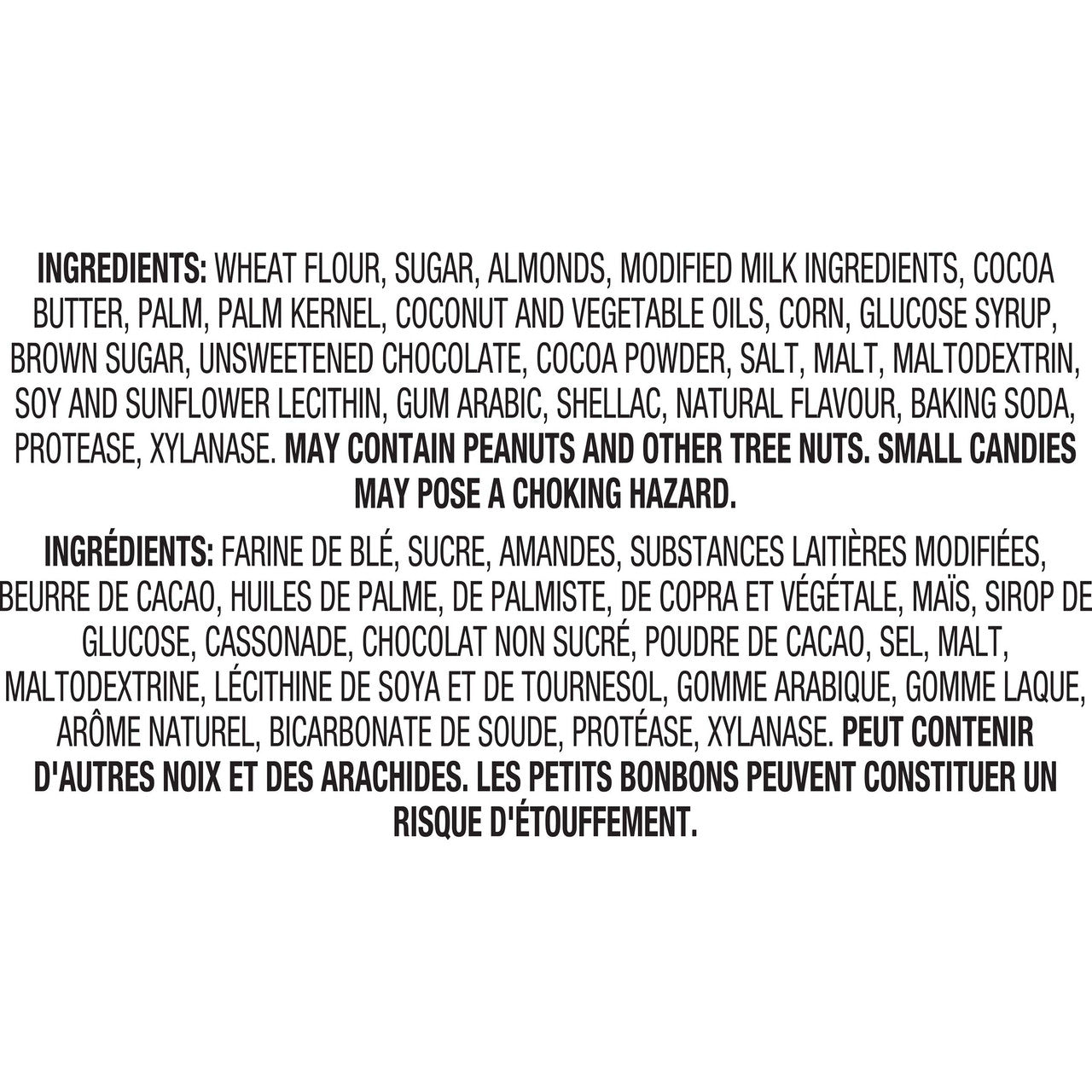 INGREDIENTS: WHEAT FLOUR, SUGAR, ALMONDS, MODIFIED MILK INGREDIENTS, COCOA BUTTER, PALM, PALM KERNEL, COCONUT AND VEGETABLE OILS, CORN, GLUCOSE SYRUP, BROWN SUGAR, UNSWEETENED CHOCOLATE, COCOA POWDER, SALT, MALT, MALTODEXTRIN, SOY AND SUNFLOWER LECITHIN, GUM ARABIC, SHELLAC, NATURAL FLAVOUR, BAKING SODA, PROTEASE, XYLANASE. MAY CONTAIN PEANUTS AND OTHER TREE NUTS. SMALL CANDIES MAY POSE A CHOKING HAZARD.

INGRÉDIENTS: FARINE DE BLÉ, SUCRE, AMANDES, SUBSTANCES LAITIÈRES MODIFIÉES, BEURRE DE CACAO, HUILES DE PALME, DE PALMISTE, DE COPRA ET VÉGÉTALE, MAÏS, SIROP DE GLUCOSE, CASSONADE, CHOCOLAT NON SUCRÉ, POUDRE DE CACAO, SEL, MALT, MALTODEXTRINE, LÉCITHINE DE SOYA ET DE TOURNESOL, GOMME ARABIQUE, GOMME LAQUE, ARÔME NATUREL, BICARBONATE DE SOUDE, PROTÉASE, XYLANASE. PEUT CONTENIR D'AUTRES NOIX ET DES ARACHIDES. LES PETITS BONBONS PEUVENT CONSTITUER UN RISQUE D'ÉTOUFFEMENT.